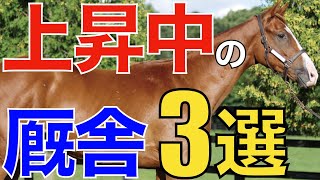 上昇中の

厩舎3選